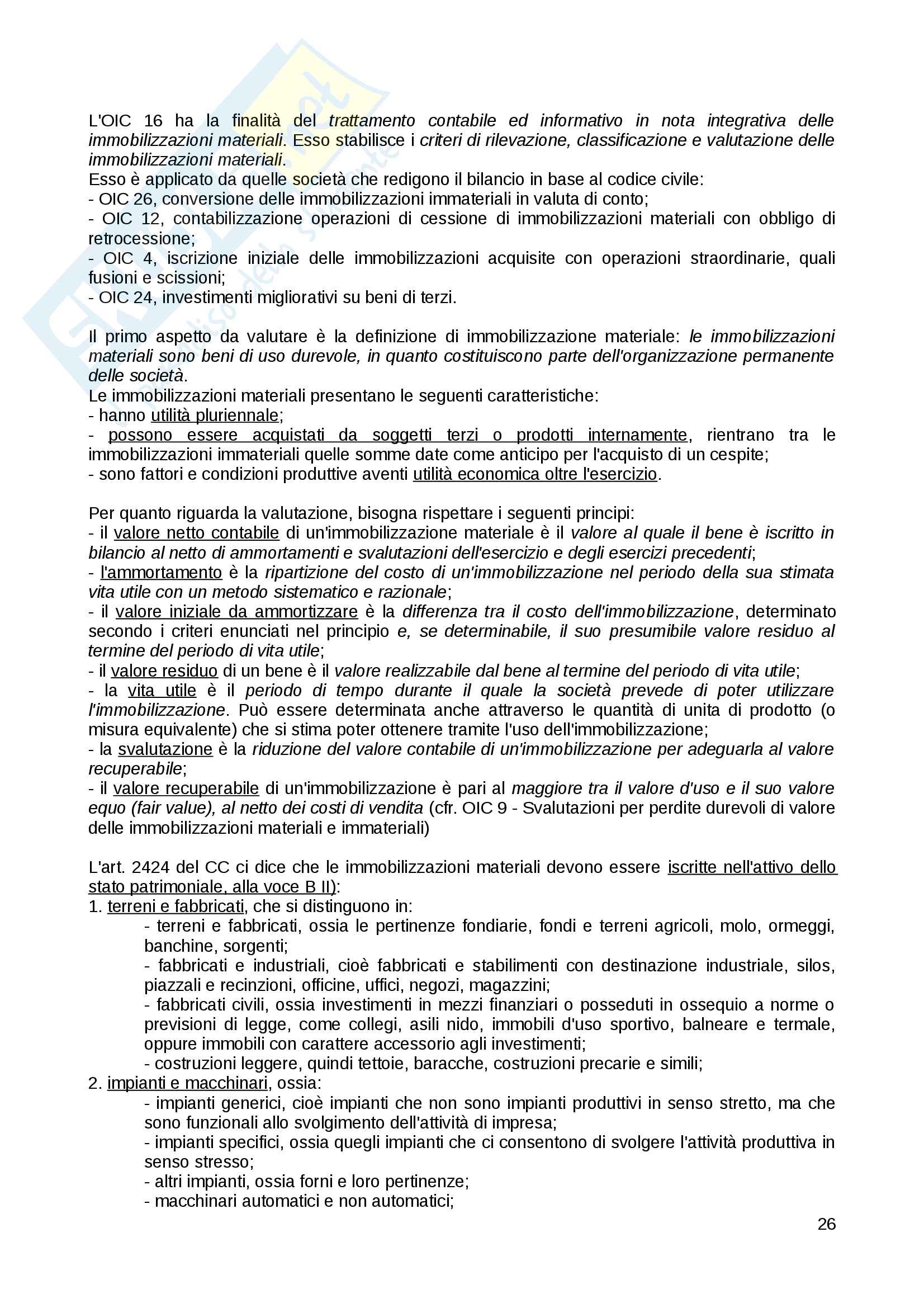 L'OIC 16 ha la finalità del trattamento contabile ed informativo in nota integrativa delle immobilizzazioni materiali. Esso stabilisce i criteri di rilevazione, classificazione e valutazione delle immobilizzazioni materiali.
Esso è applicato da quelle società che redigono il bilancio in base al codice civile:
- OIC 26, conversione delle immobilizzazioni immateriali in valuta di conto;
- OIC 12, contabilizzazione operazioni di cessione di immobilizzazioni materiali con obbligo di retrocessione;
- OIC 4, iscrizione iniziale delle immobilizzazioni acquisite con operazioni straordinarie, quali fusioni e scissioni;
- OIC 24, investimenti migliorativi su beni di terzi.

Il primo aspetto da valutare è la definizione di immobilizzazione materiale: le immobilizzazioni materiali sono beni di uso durevole, in quanto costituiscono parte dell'organizzazione permanente delle società.
Le immobilizzazioni materiali presentano le seguenti caratteristiche:
- hanno utilità pluriennale;
- possono essere acquistati da soggetti terzi o prodotti internamente, rientrano tra le immobilizzazioni immateriali quelle somme date come anticipo per l'acquisto di un cespite;
- sono fattori e condizioni produttive aventi utilità economica oltre l'esercizio.

Per quanto riguarda la valutazione, bisogna rispettare i seguenti principi:
- il valore netto contabile di un'immobilizzazione materiale è il valore al quale il bene è iscritto in bilancio al netto di ammortamenti e svalutazioni dell'esercizio e degli esercizi precedenti;
- l'ammortamento è la ripartizione del costo di un'immobilizzazione nel periodo della sua stimata vita utile con un metodo sistematico e razionale;
- il valore iniziale da ammortizzare è la differenza tra il costo dell'immobilizzazione, determinato secondo i criteri enunciati nel principio e, se determinabile, il suo presumibile valore residuo al termine del periodo di vita utile;
- il valore residuo di un bene è il valore realizzabile dal bene al termine del periodo di vita utile;
- la vita utile è il periodo di tempo durante il quale la società prevede di poter utilizzare l'immobilizzazione. Può essere determinata anche attraverso le quantità di unita di prodotto (o misura equivalente) che si stima poter ottenere tramite l'uso dell'immobilizzazione;
- la svalutazione è la riduzione del valore contabile di un'immobilizzazione per adeguarla al valore recuperabile;
- il valore recuperabile di un'immobilizzazione è pari al maggiore tra il valore d'uso e il suo valore equo (fair value), al netto dei costi di vendita (cfr. OIC 9 - Svalutazioni per perdite durevoli di valore delle immobilizzazioni materiali e immateriali)

L'art. 2424 del CC ci dice che le immobilizzazioni materiali devono essere iscritte nell'attivo dello stato patrimoniale, alla voce B II):
1. terreni e fabbricati, che si distinguono in:
- terreni e fabbricati, ossia le pertinenze fondiarie, fondi e terreni agricoli, molo, ormeggi, banchine, sorgenti;
- fabbricati e industriali, cioè fabbricati e stabilimenti con destinazione industriale, silos, piazzali e recinzioni, officine, uffici, negozi, magazzini;
- fabbricati civili, ossia investimenti in mezzi finanziari o posseduti in ossequio a norme o previsioni di legge, come collegi, asili nido, immobili d'uso sportivo, balneare e termale, oppure immobili con carattere accessorio agli investimenti;
- costruzioni leggere, quindi tettoie, baracche, costruzioni precarie e simili;
2. impianti e macchinari, ossia:
- impianti generici, cioè impianti che non sono impianti produttivi in senso stretto, ma che sono funzionali allo svolgimento dell'attività di impresa;
- impianti specifici, ossia quegli impianti che ci consentono di svolgere l'attività produttiva in senso stresso;
- altri impianti, ossia forni e loro pertinenze;
- macchinari automatici e non automatici;

26